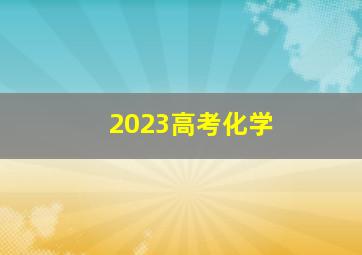 2023高考化学